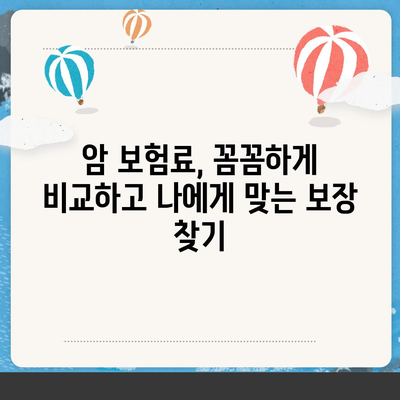 암 보험료, 꼼꼼하게 비교하고 나에게 맞는 보장 찾기